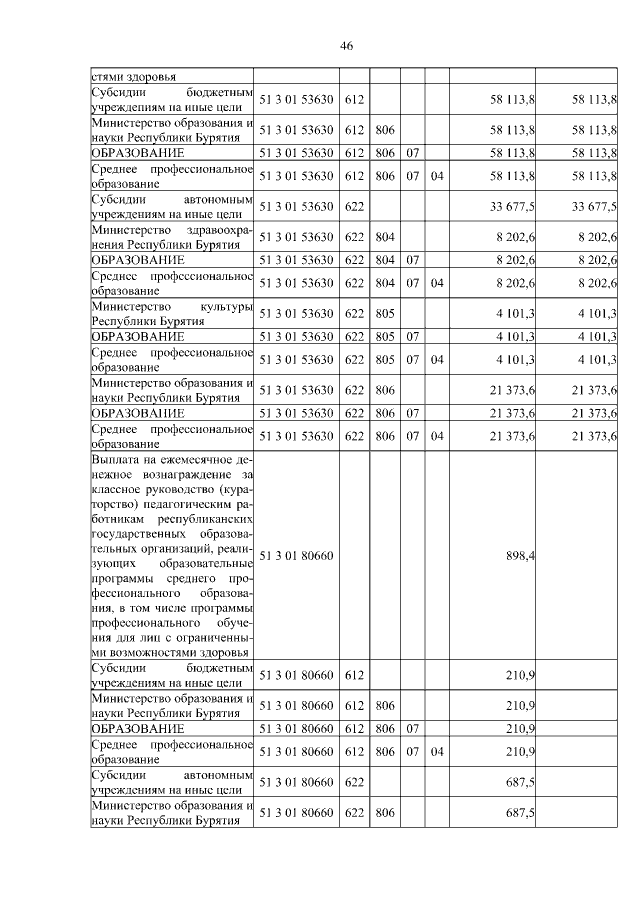 46

| | | | | | | | |
|---|---|---|---|---|---|---|---|
| стями здоровья | | | | | | | |
| Субсидии бюджетным учреждениям на иные цели | 51 3 01 53630 | 612 | | | | 58 113,8 | 58 113,8 |
| Министерство образования и науки Республики Бурятия | 51 3 01 53630 | 612 | 806 | | | 58 113,8 | 58 113,8 |
| ОБРАЗОВАНИЕ | 51 3 01 53630 | 612 | 806 | 07 | | 58 113,8 | 58 113,8 |
| Среднее профессиональное образование | 51 3 01 53630 | 612 | 806 | 07 | 04 | 58 113,8 | 58 113,8 |
| Субсидии автономным учреждениям на иные цели | 51 3 01 53630 | 622 | | | | 33 677,5 | 33 677,5 |
| Министерство здравоохранения Республики Бурятия | 51 3 01 53630 | 622 | 804 | | | 8 202,6 | 8 202,6 |
| ОБРАЗОВАНИЕ | 51 3 01 53630 | 622 | 804 | 07 | | 8 202,6 | 8 202,6 |
| Среднее профессиональное образование | 51 3 01 53630 | 622 | 804 | 07 | 04 | 8 202,6 | 8 202,6 |
| Министерство культуры Республики Бурятия | 51 3 01 53630 | 622 | 805 | | | 4 101,3 | 4 101,3 |
| ОБРАЗОВАНИЕ | 51 3 01 53630 | 622 | 805 | 07 | | 4 101,3 | 4 101,3 |
| Среднее профессиональное образование | 51 3 01 53630 | 622 | 805 | 07 | 04 | 4 101,3 | 4 101,3 |
| Министерство образования и науки Республики Бурятия | 51 3 01 53630 | 622 | 806 | | | 21 373,6 | 21 373,6 |
| ОБРАЗОВАНИЕ | 51 3 01 53630 | 622 | 806 | 07 | | 21 373,6 | 21 373,6 |
| Среднее профессиональное образование | 51 3 01 53630 | 622 | 806 | 07 | 04 | 21 373,6 | 21 373,6 |
| Выплата на ежемесячное денежное вознаграждение за классное руководство (кураторство) педагогическим работникам республиканских государственных образовательных организаций, реализующих образовательные программы среднего профессионального образования, в том числе программы профессионального обучения для лиц с ограниченными возможностями здоровья | 51 3 01 80660 | | | | | 898,4 | |
| Субсидии бюджетным учреждениям на иные цели | 51 3 01 80660 | 612 | | | | 210,9 | |
| Министерство образования и науки Республики Бурятия | 51 3 01 80660 | 612 | 806 | | | 210,9 | |
| ОБРАЗОВАНИЕ | 51 3 01 80660 | 612 | 806 | 07 | | 210,9 | |
| Среднее профессиональное образование | 51 3 01 80660 | 612 | 806 | 07 | 04 | 210,9 | |
| Субсидии автономным учреждениям на иные цели | 51 3 01 80660 | 622 | | | | 687,5 | |
| Министерство образования и науки Республики Бурятия | 51 3 01 80660 | 622 | 806 | | | 687,5 | |